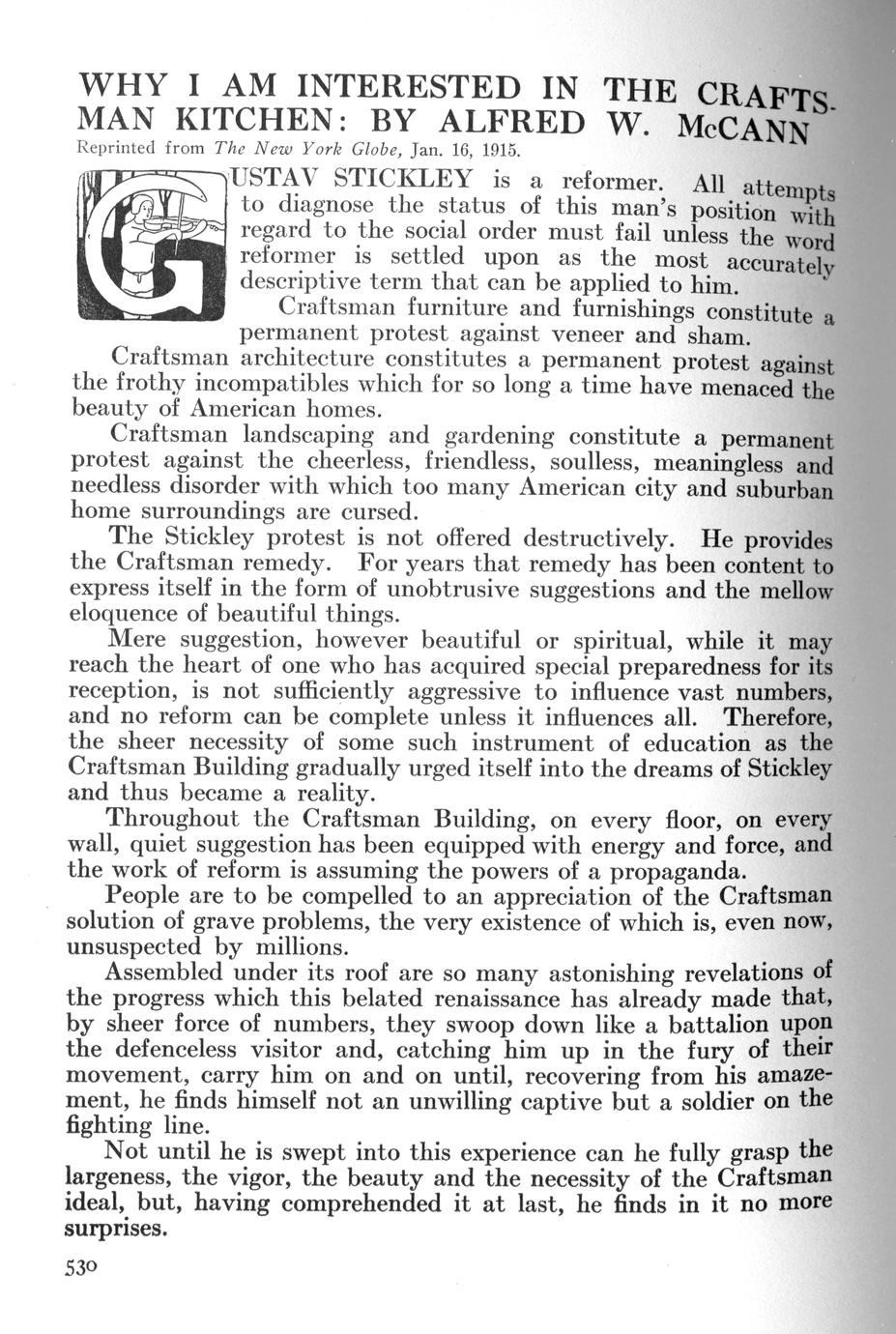 WHY I AM INTERESTED IN THE CRAFTSMAN KITCHEN: BY ALFRED W. McCANN

Reprinted from The New York Globe, Jan. 16, 1915.

GUSTAV STICKLEY is a reformer. All attempts to diagnose the status of this man's position with regard to the social order must fail unless the word reformer is settled upon as the most accurately descriptive term that can be applied to him.

Craftsman furniture and furnishings constitute a permanent protest against veneer and sham.

Craftsman architecture constitutes a permanent protest against the frothy incompatibles which for so long a time have menaced the beauty of American homes.

Craftsman landscaping and gardening constitute a permanent protest against the cheerless, friendless, soulless, meaningless and needless disorder with which too many American city and suburban home surroundings are cursed.

The Stickley protest is not offered destructively. He provides the Craftsman remedy. For years that remedy has been content to express itself in the form of unobtrusive suggestions and the mellow eloquence of beautiful things.

Mere suggestion, however beautiful or spiritual, while it may reach the heart of one who has acquired special preparedness for its reception, is not sufficiently aggressive to influence vast numbers, and no reform can be complete unless it influences all. Therefore, the sheer necessity of some such instrument of education as the Craftsman Building gradually urged itself into the dreams of Stickley and thus became a reality.

Throughout the Craftsman Building, on every floor, on every wall, quiet suggestion has been equipped with energy and force, and the work of reform is assuming the powers of a propaganda.

People are to be compelled to an appreciation of the Craftsman solution of grave problems, the very existence of which is, even now, unsuspected by millions.

Assembled under its roof are so many astonishing revelations of the progress which this belated renaissance has already made that, by sheer force of numbers, they swoop down like a battalion upon the defenceless visitor and, catching him up in the fury of their movement, carry him on and on until, recovering from his amazement, he finds himself not an unwilling captive but a soldier on the fighting line.

Not until he is swept into this experience can he fully grasp the largeness, the vigor, the beauty and the necessity of the Craftsman ideal, but, having comprehended it at last, he finds in it no more surprises.

530